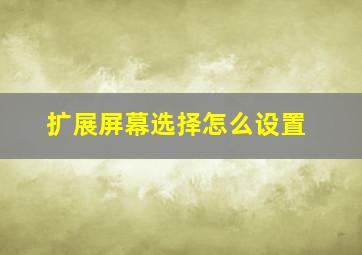 扩展屏幕选择怎么设置